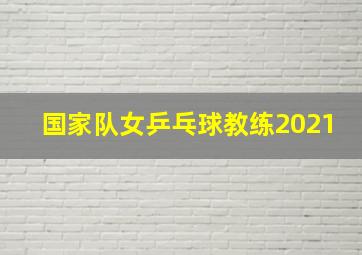 国家队女乒乓球教练2021